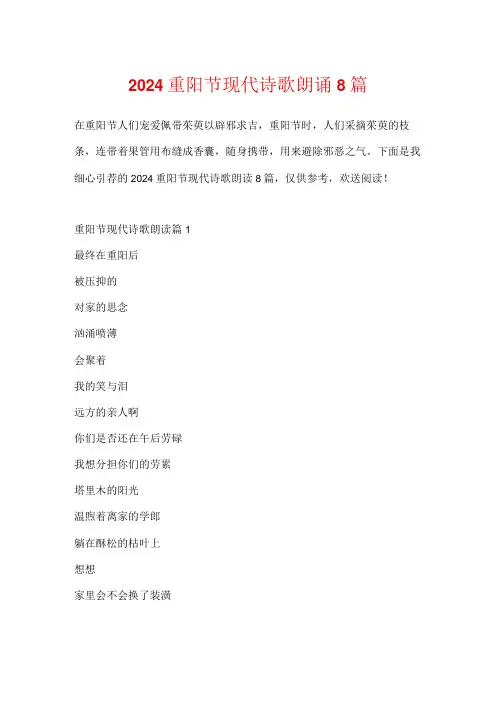 2024 重阳节现代诗歌朗诵 8 篇

在重阳节人们宠爱佩带茱萸以辟邪求吉，重阳节时，人们采摘茱萸的枝条，连带着果管用布缝成香囊，随身携带，用来避除邪恶之气。下面是我细心引荐的 2024 重阳节现代诗歌朗读 8 篇，仅供参考，欢送阅读！

重阳节现代诗歌朗读篇 1

最终在重阳后

被压抑的

对家的思念

汹涌喷薄

会聚着

我的笑与泪

远方的亲人啊

你们是否还在午后劳碌

我想分担你们的劳累

塔里木的阳光

温煦着离家的学郎

躺在酥松的枯叶上

想想

家里会不会换了装潢